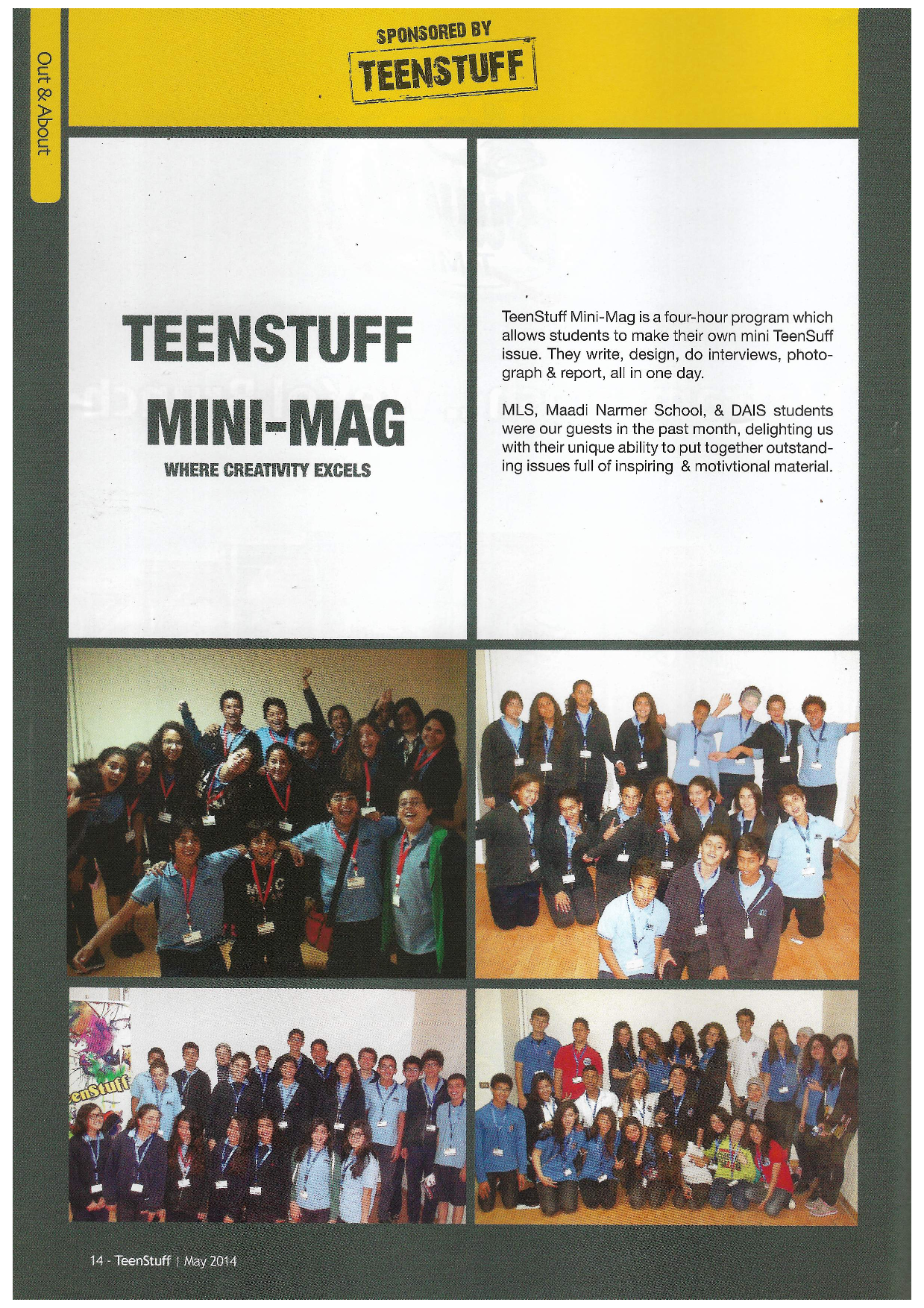 Out & About

SPONSORED BY
TEENSTUFF

TEENSTUFF
MINI-MAG
WHERE CREATIVITY EXCELS

TeenStuff Mini-Mag is a four-hour program which allows students to make their own mini TeenSuff issue. They write, design, do interviews, photograph & report, all in one day.

MLS, Maadi Narmer School, & DAIS students were our guests in the past month, delighting us with their unique ability to put together outstanding issues full of inspiring & motivtional material.

enStuff

14 - TeenStuff | May 2014